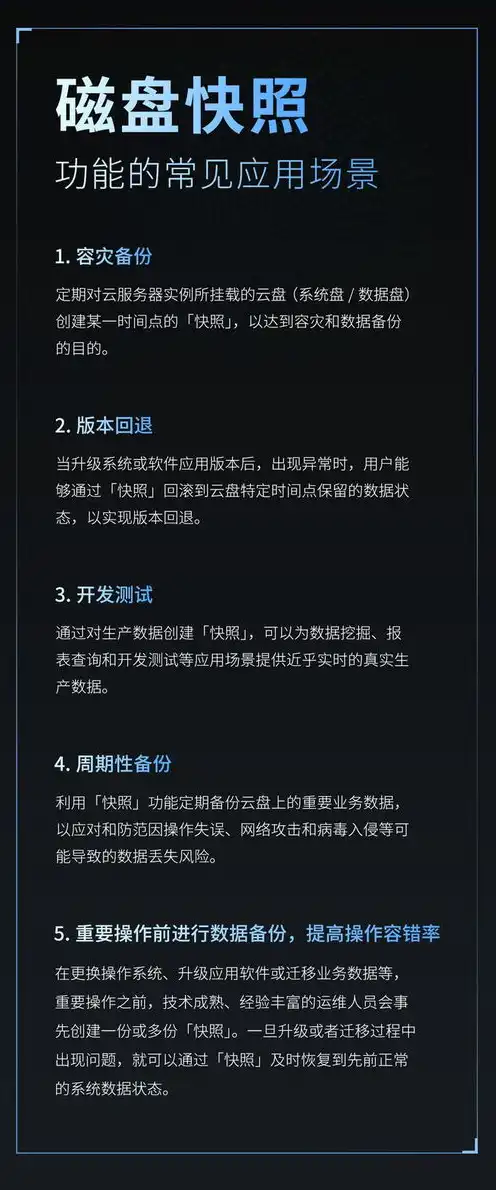 磁盘快照

功能的常见应用场景

1. 容灾备份

定期对云服务器实例所挂载的云盘（系统盘 / 数据盘）创建某一时间点的「快照」，以达到容灾和数据备份的目的。

2. 版本回退

当升级系统或软件应用版本后，出现异常时，用户能够通过「快照」回滚到云盘特定时间点保留的数据状态，以实现版本回退。

3. 开发测试

通过对生产数据创建「快照」，可以为数据挖掘、报表查询和开发测试等应用场景提供近乎实时的真实生产数据。

4. 周期性备份

利用「快照」功能定期备份云盘上的重要业务数据，以应对和防范因操作失误、网络攻击和病毒入侵等可能导致的数据丢失风险。

5. 重要操作前进行数据备份，提高操作容错率

在更换操作系统、升级应用软件或迁移业务数据等，重要操作之前，技术成熟、经验丰富的运维人员会事先创建一份或多份「快照」。一旦升级或者迁移过程中出现问题，就可以通过「快照」及时恢复到先前正常的系统数据状态。